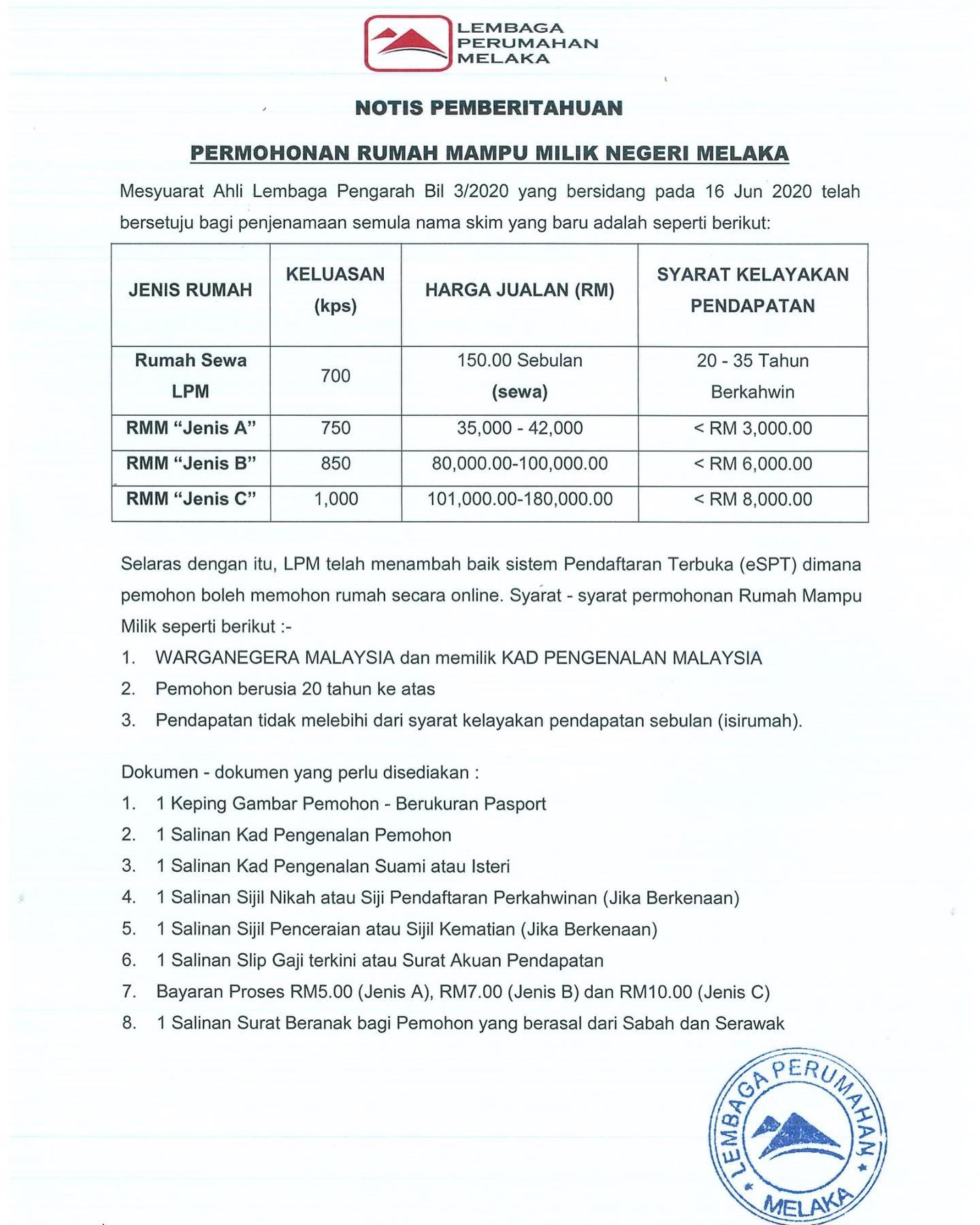 LEMBAGA PERUMAHAN MELAKA

NOTIS PEMBERITAHUAN

PERMOHONAN RUMAH MAMPU MILIK NEGERI MELAKA

Mesyuarat Ahli Lembaga Pengarah Bil 3/2020 yang bersidang pada 16 Jun 2020 telah bersetuju bagi penjenamaan semula nama skim yang baru adalah seperti berikut:

| JENIS RUMAH | KELUASAN (kps) | HARGA JUALAN (RM) | SYARAT KELAYAKAN PENDAPATAN |
|---|---|---|---|
| Rumah Sewa LPM | 700 | 150.00 Sebulan (sewa) | 20 - 35 Tahun Berkahwin |
| RMM “Jenis A” | 750 | 35,000 - 42,000 | < RM 3,000.00 |
| RMM “Jenis B” | 850 | 80,000.00-100,000.00 | < RM 6,000.00 |
| RMM “Jenis C” | 1,000 | 101,000.00-180,000.00 | < RM 8,000.00 |

Selaras dengan itu, LPM telah menambah baik sistem Pendaftaran Terbuka (eSPT) dimana pemohon boleh memohon rumah secara online. Syarat - syarat permohonan Rumah Mampu Milik seperti berikut :-

1. WARGANEGERA MALAYSIA dan memilik KAD PENGENALAN MALAYSIA
2. Pemohon berusia 20 tahun ke atas
3. Pendapatan tidak melebihi dari syarat kelayakan pendapatan sebulan (isirumah).

Dokumen - dokumen yang perlu disediakan :
1. 1 Keping Gambar Pemohon - Berukuran Pasport
2. 1 Salinan Kad Pengenalan Pemohon
3. 1 Salinan Kad Pengenalan Suami atau Isteri
4. 1 Salinan Sijil Nikah atau Siji Pendaftaran Perkahwinan (Jika Berkenaan)
5. 1 Salinan Sijil Penceraian atau Sijil Kematian (Jika Berkenaan)
6. 1 Salinan Slip Gaji terkini atau Surat Akuan Pendapatan
7. Bayaran Proses RM5.00 (Jenis A), RM7.00 (Jenis B) dan RM10.00 (Jenis C)
8. 1 Salinan Surat Beranak bagi Pemohon yang berasal dari Sabah dan Serawak

LEMBAGA PERUMAHAN MELAKA